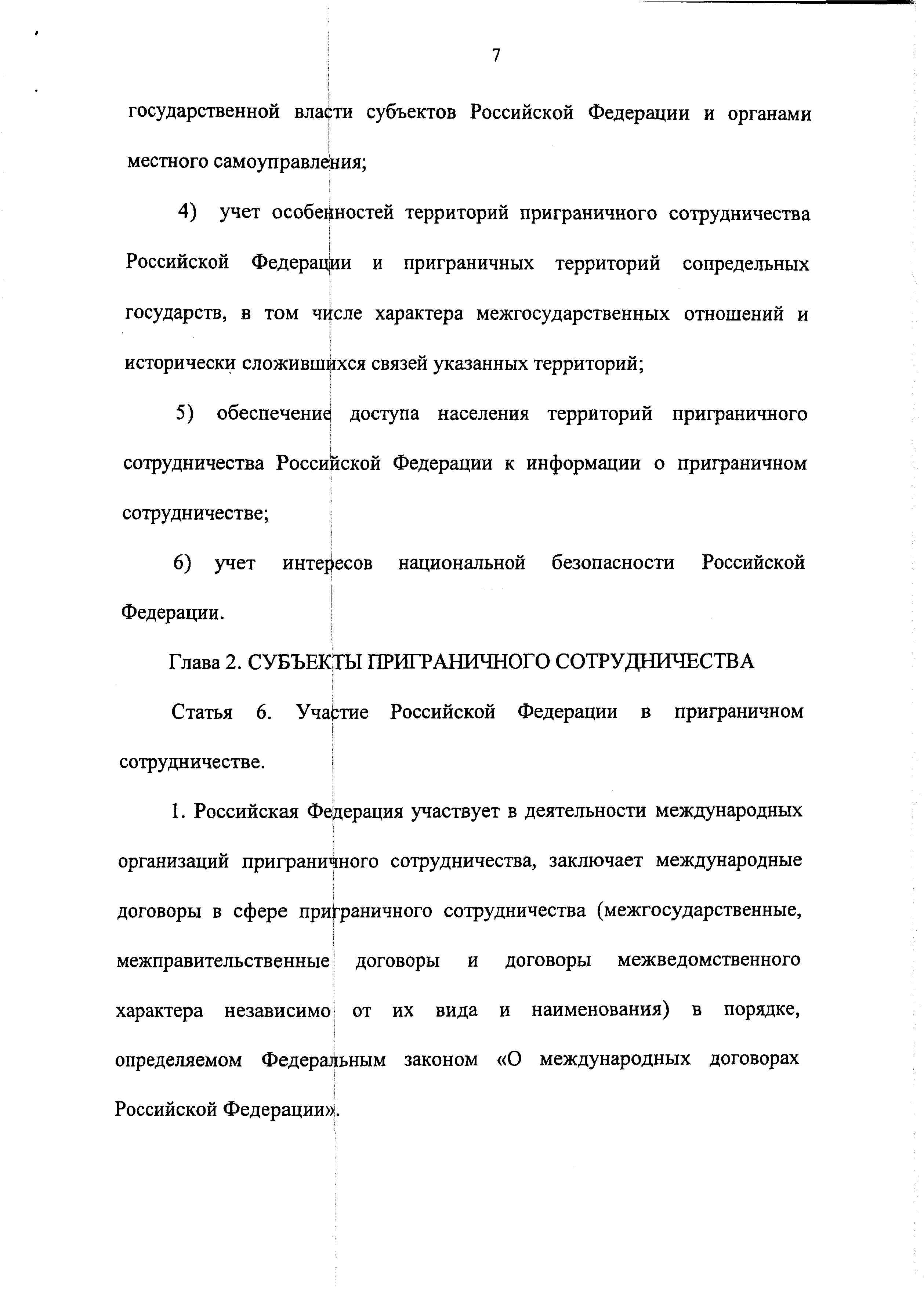 7

государственной власти субъектов Российской Федерации и органами местного самоуправления;

4) учет особенностей территорий приграничного сотрудничества Российской Федерации и приграничных территорий сопредельных государств, в том числе характера межгосударственных отношений и исторически сложившихся связей указанных территорий;

5) обеспечение доступа населения территорий приграничного сотрудничества Российской Федерации к информации о приграничном сотрудничестве;

6) учет интересов национальной безопасности Российской Федерации.

Глава 2. СУБЪЕКТЫ ПРИГРАНИЧНОГО СОТРУДНИЧЕСТВА

Статья 6. Участие Российской Федерации в приграничном сотрудничестве.

1. Российская Федерация участвует в деятельности международных организаций приграничного сотрудничества, заключает международные договоры в сфере приграничного сотрудничества (межгосударственные, межправительственные договоры и договоры межведомственного характера независимо от их вида и наименования) в порядке, определяемом Федеральным законом «О международных договорах Российской Федерации».